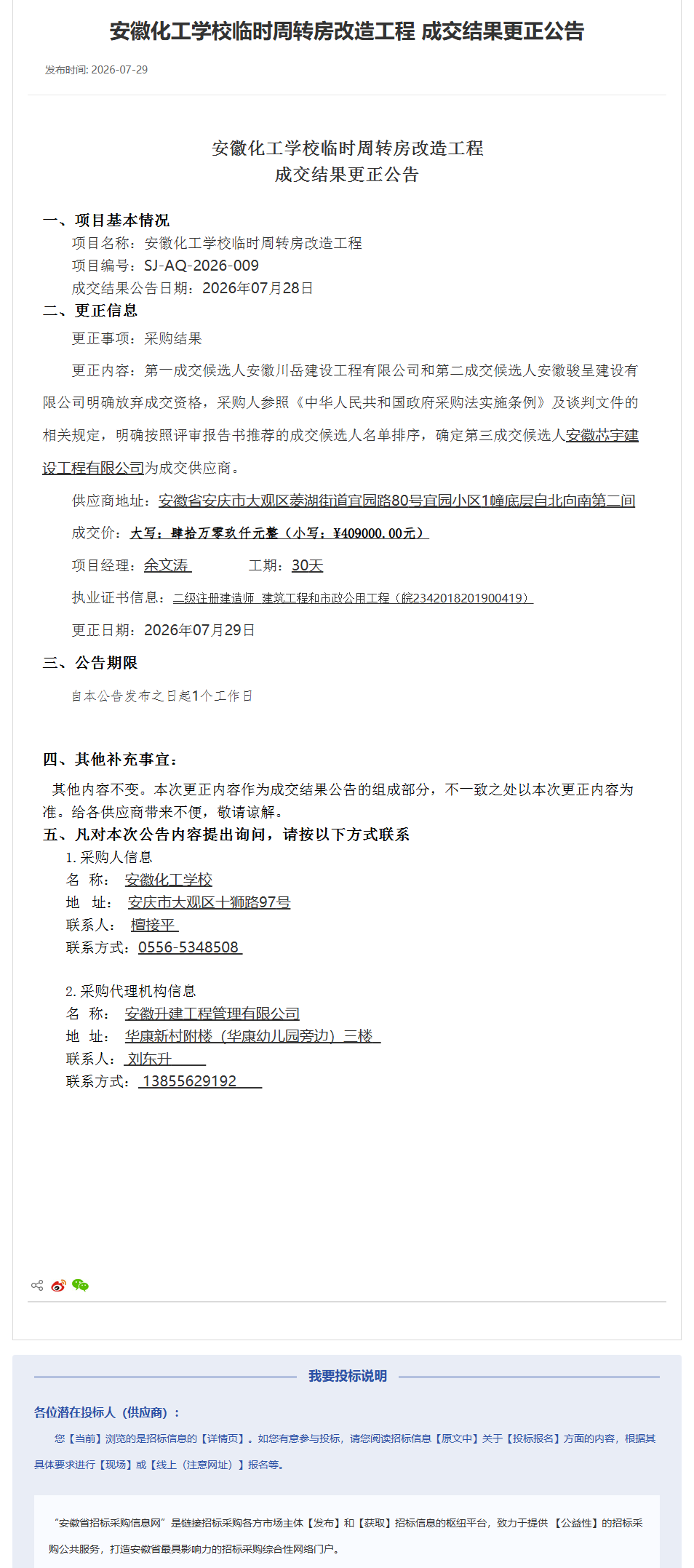 安徽化工学校临时周转房改造工程 成交结果更正公告

发布时间: 2026-07-29

安徽化工学校临时周转房改造工程
成交结果更正公告

一、项目基本情况
项目名称：安徽化工学校临时周转房改造工程
项目编号：SJ-AQ-2026-009
成交结果公告日期：2026年07月28日

二、更正信息
更正事项：采购结果

更正内容：第一成交候选人安徽川岳建设工程有限公司和第二成交候选人安徽骏呈建设有限公司明确放弃成交资格，采购人参照《中华人民共和国政府采购法实施条例》及谈判文件的相关规定，明确按照评审报告书推荐的成交候选人名单排序，确定第三成交候选人安徽芯宇建设工程有限公司为成交供应商。

供应商地址：安徽省安庆市大观区菱湖街道宜园路80号宜园小区1幢底层自北向南第二间

成交价：大写：肆拾万零玖仟元整（小写：¥409000.00元）

项目经理：余文涛 工期：30天

执业证书信息：二级注册建造师 建筑工程和市政公用工程（皖2342018201900419）

更正日期：2026年07月29日

三、公告期限
自本公告发布之日起1个工作日

四、其他补充事宜：
其他内容不变。本次更正内容作为成交结果公告的组成部分，不一致之处以本次更正内容为准。给各供应商带来不便，敬请谅解。

五、凡对本次公告内容提出询问，请按以下方式联系
1. 采购人信息
名 称： 安徽化工学校
地 址： 安庆市大观区十狮路97号
联系人： 檀接平
联系方式：0556-5348508

2. 采购代理机构信息
名 称： 安徽升建工程管理有限公司
地 址： 华康新村附楼（华康幼儿园旁边）三楼
联系人： 刘东升
联系方式： 13855629192

我要投标说明

各位潜在投标人（供应商）：

您【当前】浏览的是招标信息的【详情页】。如您有意参与投标，请您阅读招标信息【原文中】关于【投标报名】方面的内容，根据其具体要求进行【现场】或【线上（注意网址）】报名等。

“安徽省招标采购信息网”是链接招标采购各方市场主体【发布】和【获取】招标信息的枢纽平台，致力于提供 【公益性】的招标采购公共服务，打造安徽省最具影响力的招标采购综合性网络门户。